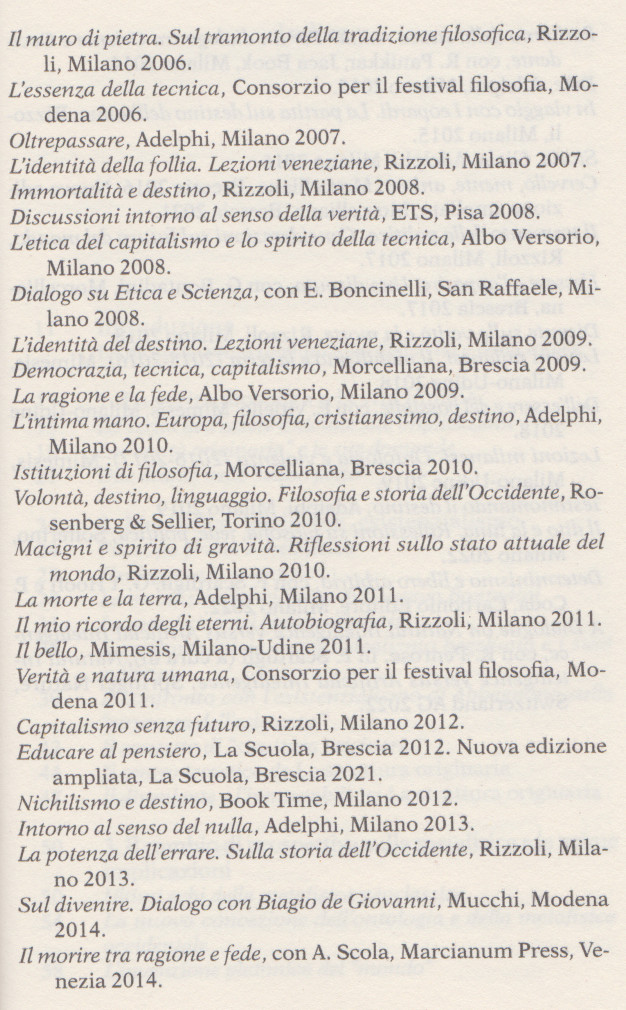 Il muro di pietra. Sul tramonto della tradizione filosofica, Rizzoli, Milano 2006.

L'essenza della tecnica, Consorzio per il festival filosofia, Modena 2006.

Oltrepassare, Adelphi, Milano 2007.

L'identità della follia. Lezioni veneziane, Rizzoli, Milano 2007.

Immortalità e destino, Rizzoli, Milano 2008.

Discussioni intorno al senso della verità, ETS, Pisa 2008.

L'etica del capitalismo e lo spirito della tecnica, Albo Versorio, Milano 2008.

Dialogo su Etica e Scienza, con E. Boncinelli, San Raffaele, Milano 2008.

L'identità del destino. Lezioni veneziane, Rizzoli, Milano 2009.

Democrazia, tecnica, capitalismo, Morcelliana, Brescia 2009.

La ragione e la fede, Albo Versorio, Milano 2009.

L'intima mano. Europa, filosofia, cristianesimo, destino, Adelphi, Milano 2010.

Istituzioni di filosofia, Morcelliana, Brescia 2010.

Volontà, destino, linguaggio. Filosofia e storia dell'Occidente, Rosenberg & Sellier, Torino 2010.

Macigni e spirito di gravità. Riflessioni sullo stato attuale del mondo, Rizzoli, Milano 2010.

La morte e la terra, Adelphi, Milano 2011.

Il mio ricordo degli eterni. Autobiografia, Rizzoli, Milano 2011.

Il bello, Mimesis, Milano-Udine 2011.

Verità e natura umana, Consorzio per il festival filosofia, Modena 2011.

Capitalismo senza futuro, Rizzoli, Milano 2012.

Educare al pensiero, La Scuola, Brescia 2012. Nuova edizione ampliata, La Scuola, Brescia 2021.

Nichilismo e destino, Book Time, Milano 2012.

Intorno al senso del nulla, Adelphi, Milano 2013.

La potenza dell'errare. Sulla storia dell'Occidente, Rizzoli, Milano 2013.

Sul divenire. Dialogo con Biagio de Giovanni, Mucchi, Modena 2014.

Il morire tra ragione e fede, con A. Scola, Marcianum Press, Venezia 2014.